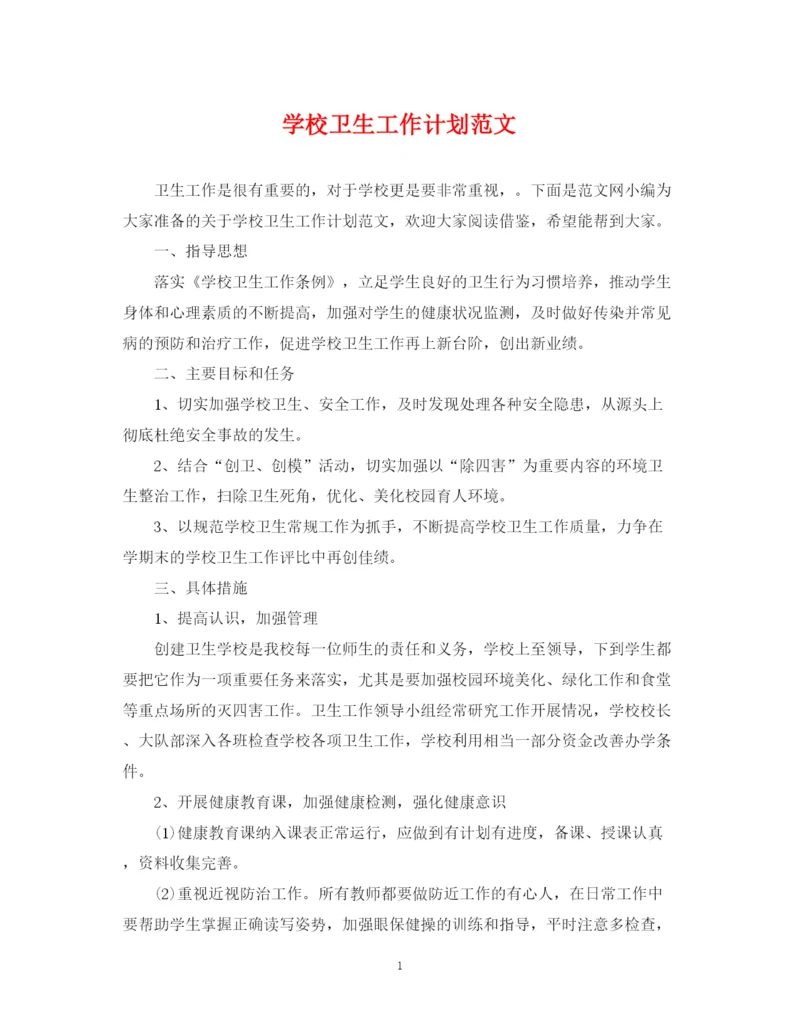 学校卫生工作计划范文

卫生工作是很有重要的，对于学校更是要非常重视，。下面是范文网小编为大家准备的关于学校卫生工作计划范文，欢迎大家阅读借鉴，希望能帮到大家。

一、指导思想

落实《学校卫生工作条例》，立足学生良好的卫生行为习惯培养，推动学生身体和心理素质的不断提高，加强对学生的健康状况监测，及时做好传染并常见病的预防和治疗工作，促进学校卫生工作再上新台阶，创出新业绩。

二、主要目标和任务

1、切实加强学校卫生、安全工作，及时发现处理各种安全隐患，从源头上彻底杜绝安全事故的发生。

2、结合“创卫、创模”活动，切实加强以“除四害”为重要内容的环境卫生整治工作，扫除卫生死角，优化、美化校园育人环境。

3、以规范学校卫生常规工作为抓手，不断提高学校卫生工作质量，力争在学期末的学校卫生工作评比中再创佳绩。

三、具体措施

1、提高认识，加强管理

创建卫生学校是我校每一位师生的责任和义务，学校上至领导，下到学生都要把它作为一项重要任务来落实，尤其是要加强校园环境美化、绿化工作和食堂等重点场所的灭四害工作。卫生工作领导小组经常研究工作开展情况，学校校长、大队部深入各班检查学校各项卫生工作，学校利用相当一部分资金改善办学条件。

2、开展健康教育课，加强健康检测，强化健康意识

⑴健康教育课纳入课表正常运行，应做到有计划有进度，备课、授课认真，资料收集完善。

⑵重视近视防治工作。所有教师都要做防近工作的有心人，在日常工作中要帮助学生掌握正确读写姿势，加强眼保健操的训练和指导，平时注意多检查，

1